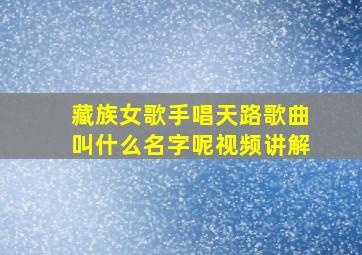 藏族女歌手唱天路歌曲叫什么名字呢视频讲解